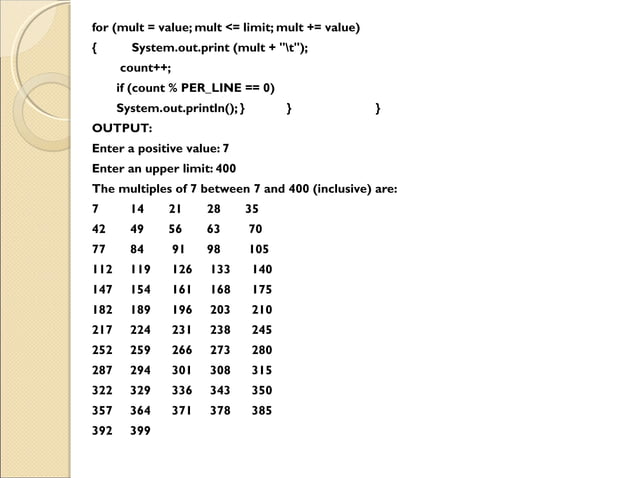 for (mult = value; mult <= limit; mult += value)
{ System.out.print (mult + "\t");
count++;
if (count % PER_LINE == 0)
System.out.println(); } } }
OUTPUT:
Enter a positive value: 7
Enter an upper limit: 400
The multiples of 7 between 7 and 400 (inclusive) are:
7 14 21 28 35
42 49 56 63 70
77 84 91 98 105
112 119 126 133 140
147 154 161 168 175
182 189 196 203 210
217 224 231 238 245
252 259 266 273 280
287 294 301 308 315
322 329 336 343 350
357 364 371 378 385
392 399